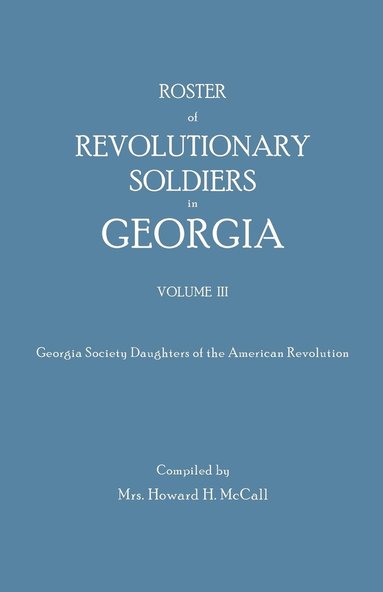 ROSTER
of
REVOLUTIONARY
SOLDIERS
in
GEORGIA

VOLUME III

Georgia Society Daughters of the American Revolution

Compiled by
Mrs. Howard H. McCall